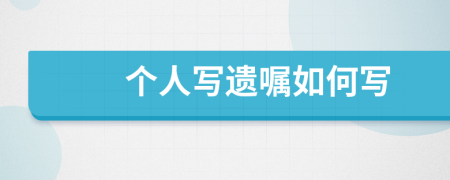 个人写遗嘱如何写